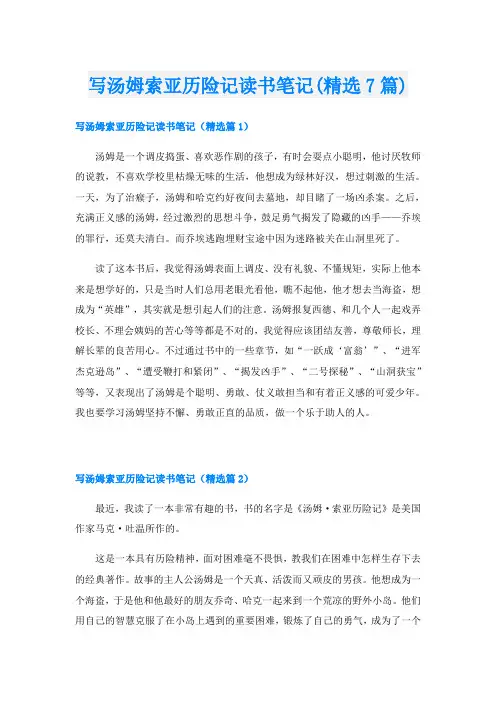 写汤姆索亚历险记读书笔记(精选7篇)

写汤姆索亚历险记读书笔记（精选篇1）

汤姆是一个调皮捣蛋、喜欢恶作剧的孩子，有时会耍点小聪明，他讨厌牧师的说教，不喜欢学校里枯燥无味的生活，他想成为绿林好汉，想过刺激的生活。一天，为了治瘊子，汤姆和哈克约好夜间去墓地，却目睹了一场凶杀案。之后，充满正义感的汤姆，经过激烈的思想斗争，鼓足勇气揭发了隐藏的凶手——乔埃的罪行，还莫夫清白。而乔埃逃跑埋财宝途中因为迷路被关在山洞里死了。

读了这本书后，我觉得汤姆表面上调皮、没有礼貌、不懂规矩，实际上他本来是想学好的，只是当时人们总用老眼光看他，瞧不起他，他才想去当海盗，想成为“英雄”，其实就是想引起人们的注意。汤姆报复西德、和几个人一起戏弄校长、不理会姨妈的苦心等等都是不对的，我觉得应该团结友善，尊敬师长，理解长辈的良苦用心。不过通过书中的一些章节，如“一跃成‘富翁’”、“进军杰克逊岛”、“遭受鞭打和紧闭”、“揭发凶手”、“二号探秘”、“山洞获宝”等等，又表现出了汤姆是个聪明、勇敢、仗义敢担当和有着正义感的可爱少年。我也要学习汤姆坚持不懈、勇敢正直的品质，做一个乐于助人的人。

写汤姆索亚历险记读书笔记（精选篇2）

最近，我读了一本非常有趣的书，书的名字是《汤姆·索亚历险记》是美国作家马克·吐温所作的。

这是一本具有历险精神，面对困难毫不畏惧，教我们在困难中怎样生存下去的经典著作。故事的主人公汤姆是一个天真、活泼而又顽皮的男孩。他想成为一个海盗，于是他和他最好的朋友乔奇、哈克一起来到一个荒凉的野外小岛。他们用自己的智慧克服了在小岛上遇到的重要困难，锻炼了自己的勇气，成为了一个